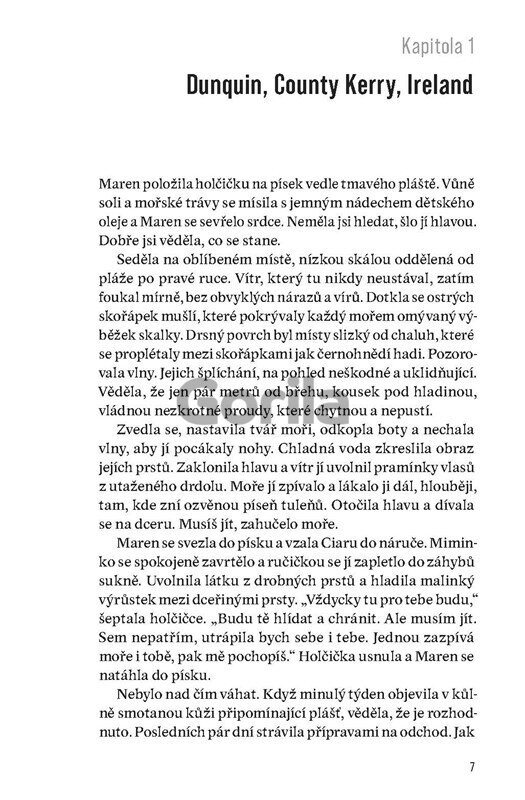 Kapitola 1

Dunquin, County Kerry, Ireland

Maren položila holčičku na písek vedle tmavého pláště. Vůně soli a mořské trávy se mísila s jemným nádechem dětského oleje a Maren se sevřelo srdce. Neměla jsi hledat, šlo jí hlavou. Dobře jsi věděla, co se stane.

Seděla na oblíbeném místě, nízkou skálou oddělená od pláže po pravé ruce. Vítr, který tu nikdy neustával, zatím foukal mírně, bez obvyklých nárazů a vírů. Dotkla se ostrých skořápek mušlí, které pokrývaly každý mořem omývaný výběžek skalky. Drsný povrch byl místy slizký od chaluh, které se proplétaly mezi skořápkami jak černohnědí hadi. Pozorovala vlny. Jejich šplíchání, na pohled neškodné a uklidňující. Věděla, že jen pár metrů od břehu, kousek pod hladinou, vládnou nezkrotné proudy, které chytnou a nepustí.

Zvedla se, nastavila tvář moři, odkopla boty a nechala vlny, aby jí pocákaly nohy. Chladná voda zkreslila obraz jejích prstů. Zaklonila hlavu a vítr jí uvolnil pramínky vlasů z utaženého drdolu. Moře jí zpívalo a lákalo ji dál, hlouběji, tam, kde zní ozvěnou píseň tuleňů. Otočila hlavu a dívala se na dceru. Musíš jít, zahučelo moře.

Maren se svezla do písku a vzala Ciaru do náruče. Miminko se spokojeně zavrtělo a ručičkou se jí zapletlo do záhybů sukně. Uvolnila látku z drobných prstů a hladila malinký výrůstek mezi dceřinými prsty. „Vždycky tu pro tebe budu," šeptala holčičce. „Budu tě hlídat a chránit. Ale musím jít. Sem nepatřím, utrápila bych sebe i tebe. Jednou zazpívá moře i tobě, pak mě pochopíš." Holčička usnula a Maren se natáhla do písku.

Nebylo nad čím váhat. Když minulý týden objevila v kůlně smotanou kůži připomínající plášť, věděla, že je rozhodnuto. Posledních pár dní strávila přípravami na odchod. Jak

7

Gorila